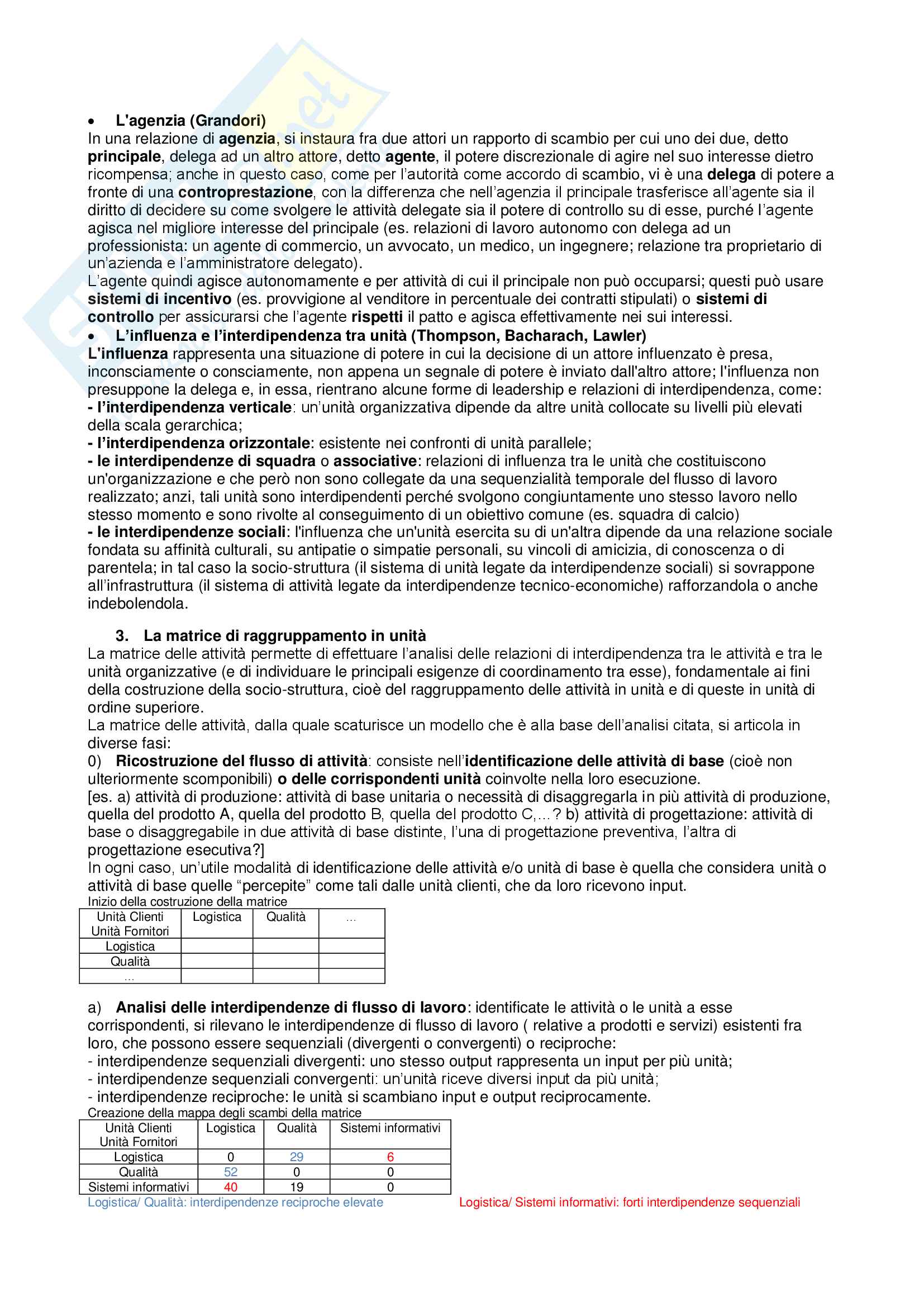 • L'agenzia (Grandori)
In una relazione di agenzia, si instaura fra due attori un rapporto di scambio per cui uno dei due, detto principale, delega ad un altro attore, detto agente, il potere discrezionale di agire nel suo interesse dietro ricompensa; anche in questo caso, come per l'autorità come accordo di scambio, vi è una delega di potere a fronte di una controprestazione, con la differenza che nell'agenzia il principale trasferisce all'agente sia il diritto di decidere su come svolgere le attività delegate sia il potere di controllo su di esse, purché l'agente agisca nel migliore interesse del principale (es. relazioni di lavoro autonomo con delega ad un professionista: un agente di commercio, un avvocato, un medico, un ingegnere; relazione tra proprietario di un'azienda e l'amministratore delegato).
L'agente quindi agisce autonomamente e per attività di cui il principale non può occuparsi; questi può usare sistemi di incentivo (es. provvigione al venditore in percentuale dei contratti stipulati) o sistemi di controllo per assicurarsi che l'agente rispetti il patto e agisca effettivamente nei sui interessi.
• L'influenza e l'interdipendenza tra unità (Thompson, Bacharach, Lawler)
L'influenza rappresenta una situazione di potere in cui la decisione di un attore influenzato è presa, inconsciamente o consciamente, non appena un segnale di potere è inviato dall'altro attore; l'influenza non presuppone la delega e, in essa, rientrano alcune forme di leadership e relazioni di interdipendenza, come:
- l'interdipendenza verticale: un'unità organizzativa dipende da altre unità collocate su livelli più elevati della scala gerarchica;
- l'interdipendenza orizzontale: esistente nei confronti di unità parallele;
- le interdipendenze di squadra o associative: relazioni di influenza tra le unità che costituiscono un'organizzazione e che però non sono collegate da una sequenzialità temporale del flusso di lavoro realizzato; anzi, tali unità sono interdipendenti perché svolgono congiuntamente uno stesso lavoro nello stesso momento e sono rivolte al conseguimento di un obiettivo comune (es. squadra di calcio)
- le interdipendenze sociali: l'influenza che un'unità esercita su di un'altra dipende da una relazione sociale fondata su affinità culturali, su antipatie o simpatie personali, su vincoli di amicizia, di conoscenza o di parentela; in tal caso la socio-struttura (il sistema di unità legate da interdipendenze sociali) si sovrappone all'infrastruttura (il sistema di attività legate da interdipendenze tecnico-economiche) rafforzandola o anche indebolendola.

3. La matrice di raggruppamento in unità
La matrice delle attività permette di effettuare l'analisi delle relazioni di interdipendenza tra le attività e tra le unità organizzative (e di individuare le principali esigenze di coordinamento tra esse), fondamentale ai fini della costruzione della socio-struttura, cioè del raggruppamento delle attività in unità e di queste in unità di ordine superiore.
La matrice delle attività, dalla quale scaturisce un modello che è alla base dell'analisi citata, si articola in diverse fasi:
0) Ricostruzione del flusso di attività: consiste nell'identificazione delle attività di base (cioè non ulteriormente scomponibili) o delle corrispondenti unità coinvolte nella loro esecuzione.
[es. a) attività di produzione: attività di base unitaria o necessità di disaggregarla in più attività di produzione, quella del prodotto A, quella del prodotto B, quella del prodotto C,…? b) attività di progettazione: attività di base o disaggregabile in due attività di base distinte, l'una di progettazione preventiva, l'altra di progettazione esecutiva?]
In ogni caso, un'utile modalità di identificazione delle attività e/o unità di base è quella che considera unità o attività di base quelle "percepite" come tali dalle unità clienti, che da loro ricevono input.
Inizio della costruzione della matrice

| Unità Clienti Unità Fornitori | Logistica | Qualità | … |
|---|---|---|---|
| Logistica | | | |
| Qualità | | | |
| … | | | |

a) Analisi delle interdipendenze di flusso di lavoro: identificate le attività o le unità a esse corrispondenti, si rilevano le interdipendenze di flusso di lavoro ( relative a prodotti e servizi) esistenti fra loro, che possono essere sequenziali (divergenti o convergenti) o reciproche:
- interdipendenze sequenziali divergenti: uno stesso output rappresenta un input per più unità;
- interdipendenze sequenziali convergenti: un'unità riceve diversi input da più unità;
- interdipendenze reciproche: le unità si scambiano input e output reciprocamente.
Creazione della mappa degli scambi della matrice

| Unità Clienti Unità Fornitori | Logistica | Qualità | Sistemi informativi |
|---|---|---|---|
| Logistica | 0 | 29 | 6 |
| Qualità | 52 | 0 | 0 |
| Sistemi informativi | 40 | 19 | 0 |

Logistica/ Qualità: interdipendenze reciproche elevate

Logistica/ Sistemi informativi: forti interdipendenze sequenziali